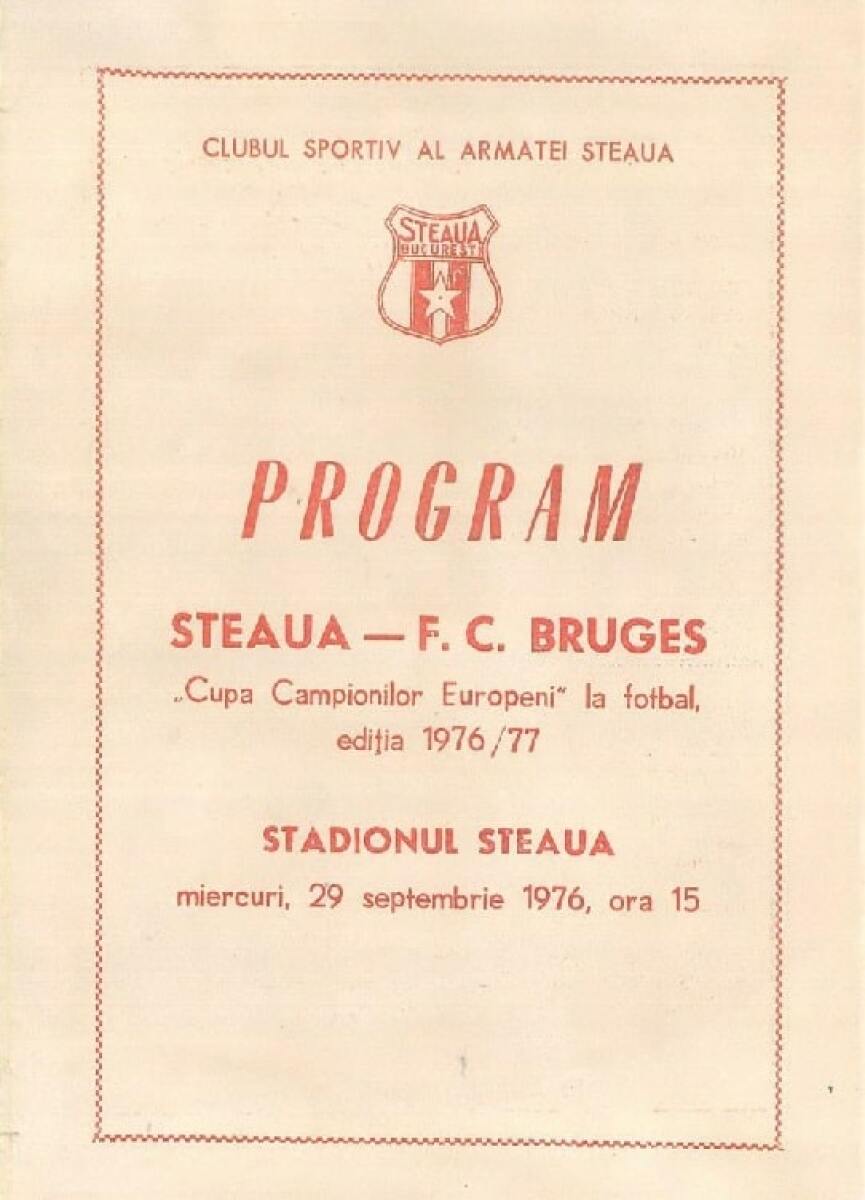 CLUBUL SPORTIV AL ARMATEI STEAUA

STEAUA BUCUREȘTI

PROGRAM

STEAUA — F. C. BRUGES

„Cupa Campionilor Europeni" la fotbal, ediția 1976/77

STADIONUL STEAUA

miercuri, 29 septembrie 1976, ora 15